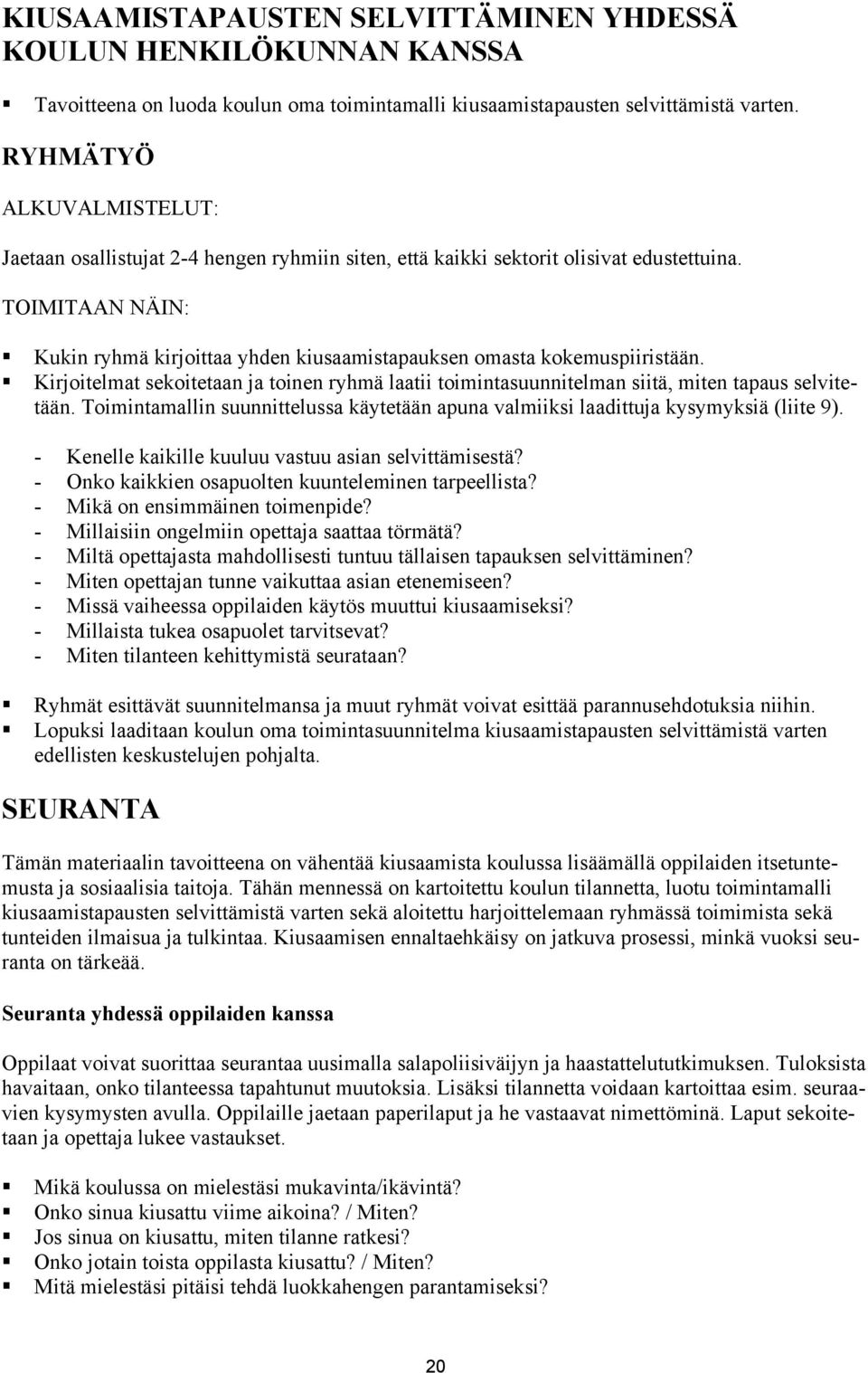 KIUSAAMISTAPAUSTEN SELVITTÄMINEN YHDESSÄ KOULUN HENKILÖKUNNAN KANSSA

▪ Tavoitteena on luoda koulun oma toimintamalli kiusaamistapausten selvittämistä varten.

RYHMÄTYÖ

ALKUVALMISTELUT:

Jaetaan osallistujat 2-4 hengen ryhmiin siten, että kaikki sektorit olisivat edustettuina.

TOIMITAAN NÄIN:

▪ Kukin ryhmä kirjoittaa yhden kiusaamistapauksen omasta kokemuspiiristään.
▪ Kirjoitelmat sekoitetaan ja toinen ryhmä laatii toimintasuunnitelman siitä, miten tapaus selvitetään. Toimintamallin suunnittelussa käytetään apuna valmiiksi laadittuja kysymyksiä (liite 9).

- Kenelle kaikille kuuluu vastuu asian selvittämisestä?
- Onko kaikkien osapuolten kuunteleminen tarpeellista?
- Mikä on ensimmäinen toimenpide?
- Millaisiin ongelmiin opettaja saattaa törmätä?
- Miltä opettajasta mahdollisesti tuntuu tällaisen tapauksen selvittäminen?
- Miten opettajan tunne vaikuttaa asian etenemiseen?
- Missä vaiheessa oppilaiden käytös muuttui kiusaamiseksi?
- Millaista tukea osapuolet tarvitsevat?
- Miten tilanteen kehittymistä seurataan?

▪ Ryhmät esittävät suunnitelmansa ja muut ryhmät voivat esittää parannusehdotuksia niihin.
▪ Lopuksi laaditaan koulun oma toimintasuunnitelma kiusaamistapausten selvittämistä varten edellisten keskustelujen pohjalta.

SEURANTA

Tämän materiaalin tavoitteena on vähentää kiusaamista koulussa lisäämällä oppilaiden itsetuntemusta ja sosiaalisia taitoja. Tähän mennessä on kartoitettu koulun tilannetta, luotu toimintamalli kiusaamistapausten selvittämistä varten sekä aloitettu harjoittelemaan ryhmässä toimimista sekä tunteiden ilmaisua ja tulkintaa. Kiusaamisen ennaltaehkäisy on jatkuva prosessi, minkä vuoksi seuranta on tärkeää.

Seuranta yhdessä oppilaiden kanssa

Oppilaat voivat suorittaa seurantaa uusimalla salapoliisiväijyn ja haastattelututkimuksen. Tuloksista havaitaan, onko tilanteessa tapahtunut muutoksia. Lisäksi tilannetta voidaan kartoittaa esim. seuraavien kysymysten avulla. Oppilaille jaetaan paperilaput ja he vastaavat nimettöminä. Laput sekoitetaan ja opettaja lukee vastaukset.

▪ Mikä koulussa on mielestäsi mukavinta/ikävintä?
▪ Onko sinua kiusattu viime aikoina? / Miten?
▪ Jos sinua on kiusattu, miten tilanne ratkesi?
▪ Onko jotain toista oppilasta kiusattu? / Miten?
▪ Mitä mielestäsi pitäisi tehdä luokkahengen parantamiseksi?

20